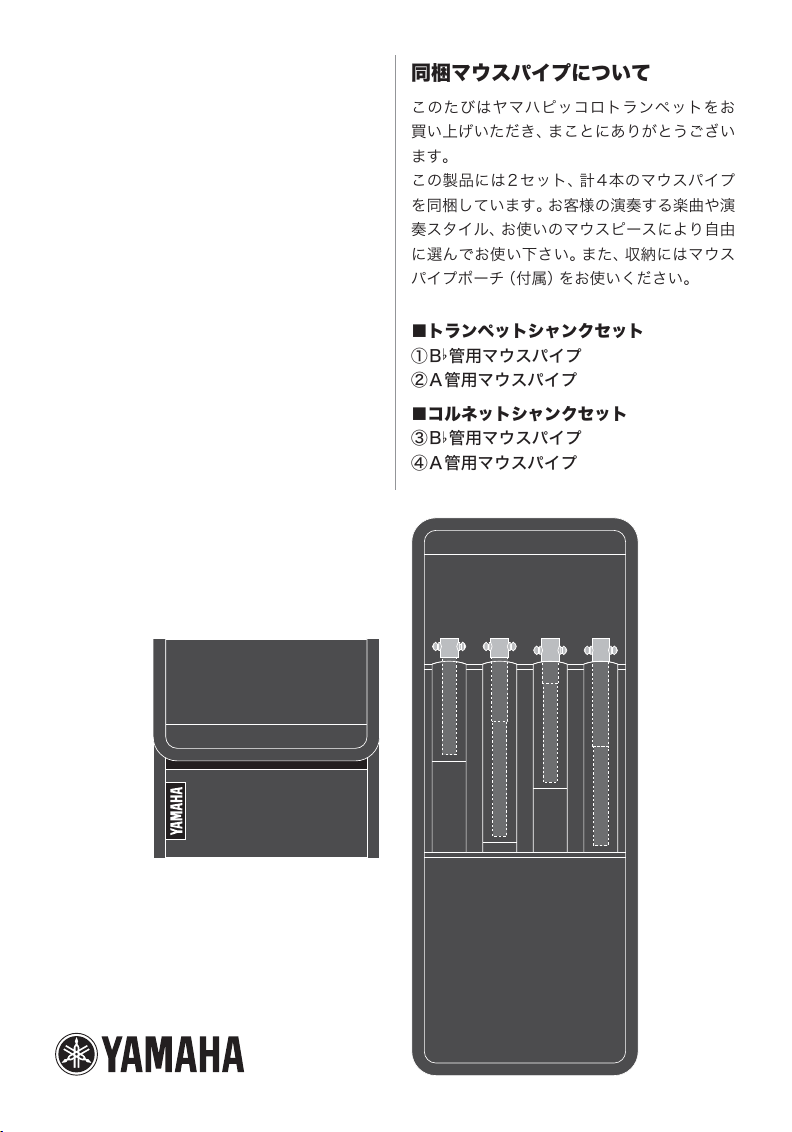 同梱マウスパイプについて

このたびはヤマハピッコロトランペットをお買い上げいただき、まことにありがとうございます。
この製品には2セット、計4本のマウスパイプを同梱しています。お客様の演奏する楽曲や演奏スタイル、お使いのマウスピースにより自由に選んでお使い下さい。また、収納にはマウスパイプポーチ（付属）をお使いください。

■トランペットシャンクセット
①B♭管用マウスパイプ
②A管用マウスパイプ

■コルネットシャンクセット
③B♭管用マウスパイプ
④A管用マウスパイプ

YAMAHA

YAMAHA